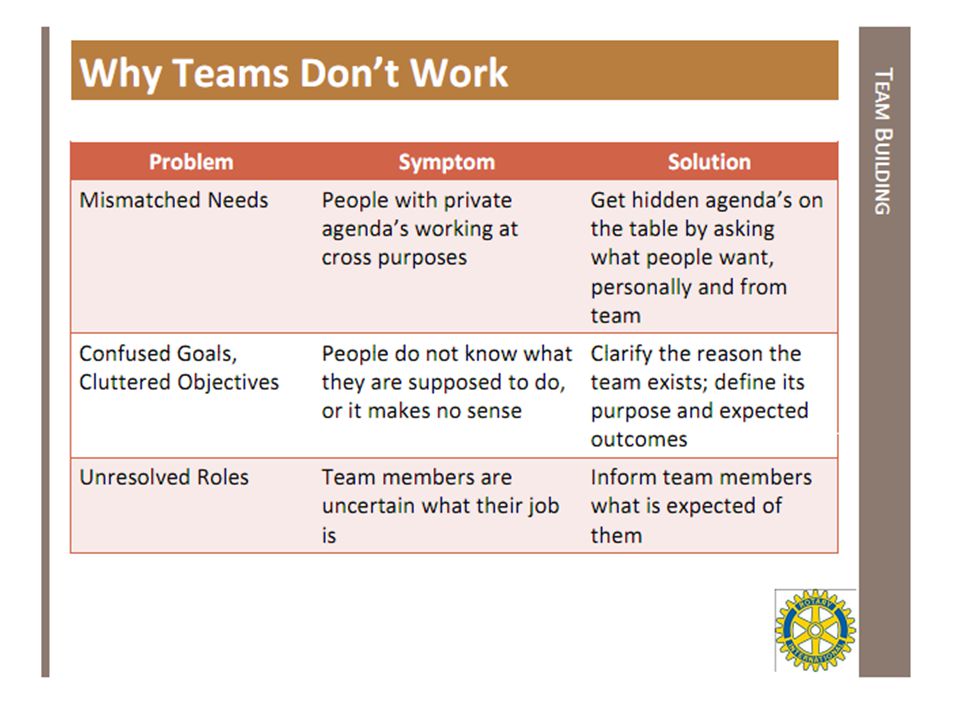 Why Teams Don't Work

| Problem | Symptom | Solution |
|---|---|---|
| Mismatched Needs | People with private agenda's working at cross purposes | Get hidden agenda's on the table by asking what people want, personally and from team |
| Confused Goals, Cluttered Objectives | People do not know what they are supposed to do, or it makes no sense | Clarify the reason the team exists; define its purpose and expected outcomes |
| Unresolved Roles | Team members are uncertain what their job is | Inform team members what is expected of them |

TEAM BUILDING

ROTARY INTERNATIONAL